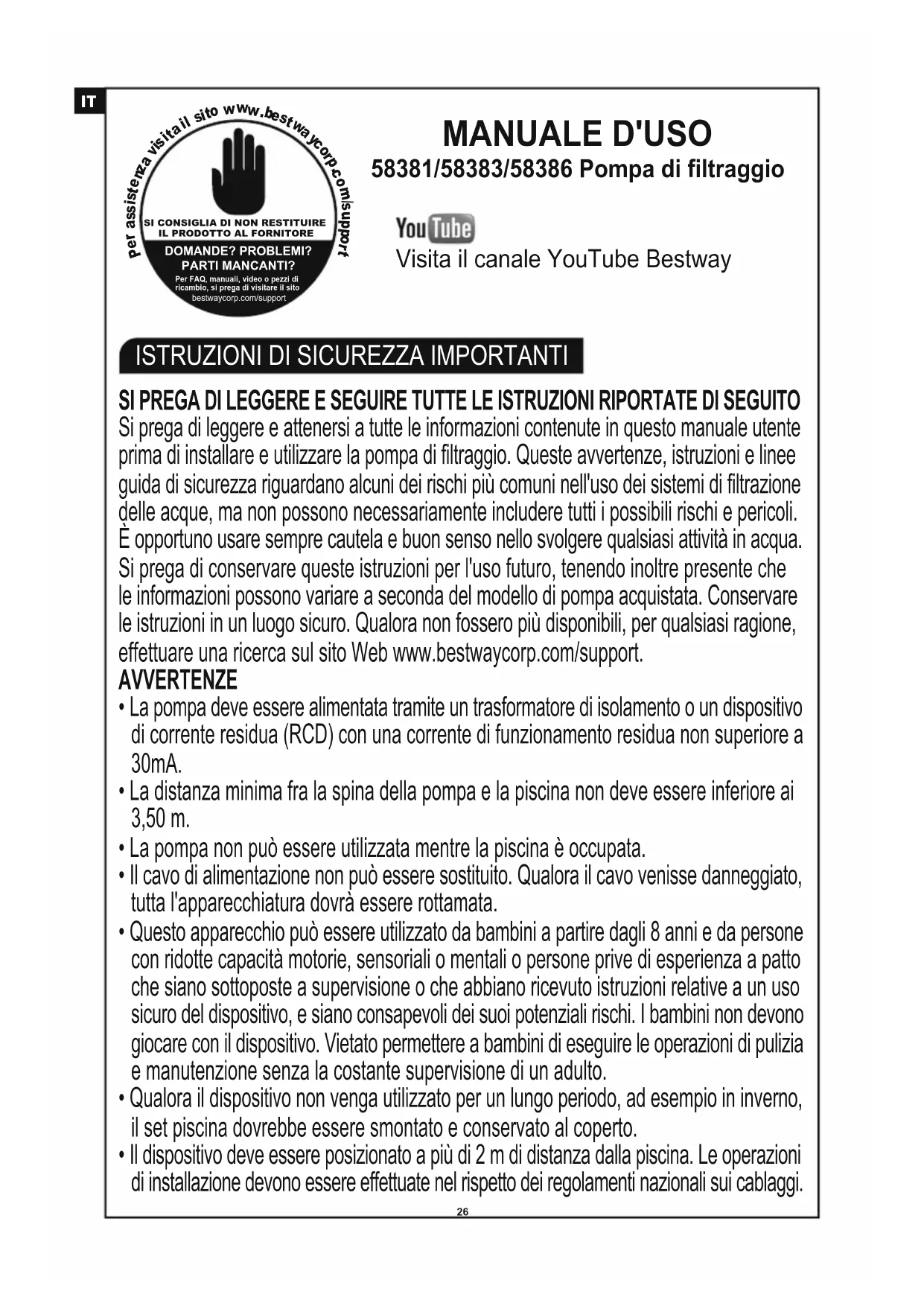 IT

per assistenza visita il sito www.bestwaycorp.com/support

SI CONSIGLIA DI NON RESTITUIRE IL PRODOTTO AL FORNITORE

DOMANDE? PROBLEMI? PARTI MANCANTI?

Per FAQ, manuali, video o pezzi di ricambio, si prega di visitare il sito bestwaycorp.com/support

MANUALE D'USO

58381/58383/58386 Pompa di filtraggio

YouTube

Visita il canale YouTube Bestway

ISTRUZIONI DI SICUREZZA IMPORTANTI

SI PREGA DI LEGGERE E SEGUIRE TUTTE LE ISTRUZIONI RIPORTATE DI SEGUITO
Si prega di leggere e attenersi a tutte le informazioni contenute in questo manuale utente prima di installare e utilizzare la pompa di filtraggio. Queste avvertenze, istruzioni e linee guida di sicurezza riguardano alcuni dei rischi più comuni nell'uso dei sistemi di filtrazione delle acque, ma non possono necessariamente includere tutti i possibili rischi e pericoli. È opportuno usare sempre cautela e buon senso nello svolgere qualsiasi attività in acqua. Si prega di conservare queste istruzioni per l'uso futuro, tenendo inoltre presente che le informazioni possono variare a seconda del modello di pompa acquistata. Conservare le istruzioni in un luogo sicuro. Qualora non fossero più disponibili, per qualsiasi ragione, effettuare una ricerca sul sito Web www.bestwaycorp.com/support.
AVVERTENZE
• La pompa deve essere alimentata tramite un trasformatore di isolamento o un dispositivo di corrente residua (RCD) con una corrente di funzionamento residua non superiore a 30mA.
• La distanza minima fra la spina della pompa e la piscina non deve essere inferiore ai 3,50 m.
• La pompa non può essere utilizzata mentre la piscina è occupata.
• Il cavo di alimentazione non può essere sostituito. Qualora il cavo venisse danneggiato, tutta l'apparecchiatura dovrà essere rottamata.
• Questo apparecchio può essere utilizzato da bambini a partire dagli 8 anni e da persone con ridotte capacità motorie, sensoriali o mentali o persone prive di esperienza a patto che siano sottoposte a supervisione o che abbiano ricevuto istruzioni relative a un uso sicuro del dispositivo, e siano consapevoli dei suoi potenziali rischi. I bambini non devono giocare con il dispositivo. Vietato permettere a bambini di eseguire le operazioni di pulizia e manutenzione senza la costante supervisione di un adulto.
• Qualora il dispositivo non venga utilizzato per un lungo periodo, ad esempio in inverno, il set piscina dovrebbe essere smontato e conservato al coperto.
• Il dispositivo deve essere posizionato a più di 2 m di distanza dalla piscina. Le operazioni di installazione devono essere effettuate nel rispetto dei regolamenti nazionali sui cablaggi.

26